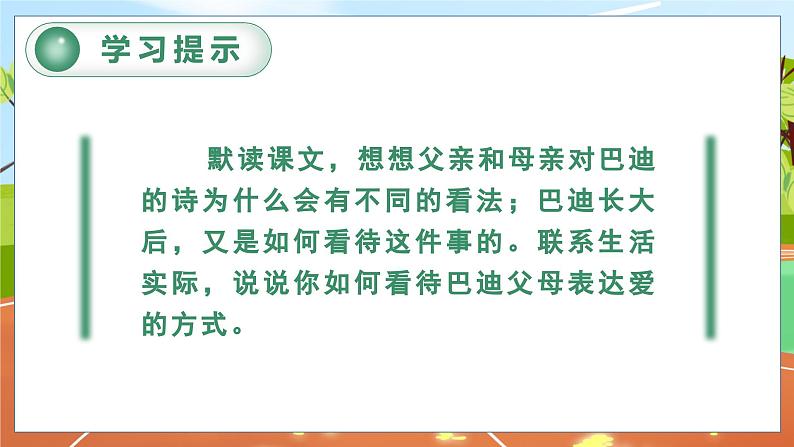 学习提示

默读课文，想想父亲和母亲对巴迪的诗为什么会有不同的看法；巴迪长大后，又是如何看待这件事的。联系生活实际，说说你如何看待巴迪父母表达爱的方式。